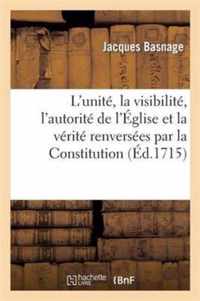 Jacques Basnage

L'unité, la visibilité, l'autorité de l'Église et la vérité renversées par la Constitution (Éd.1715)

hachette LIVRE

BnF